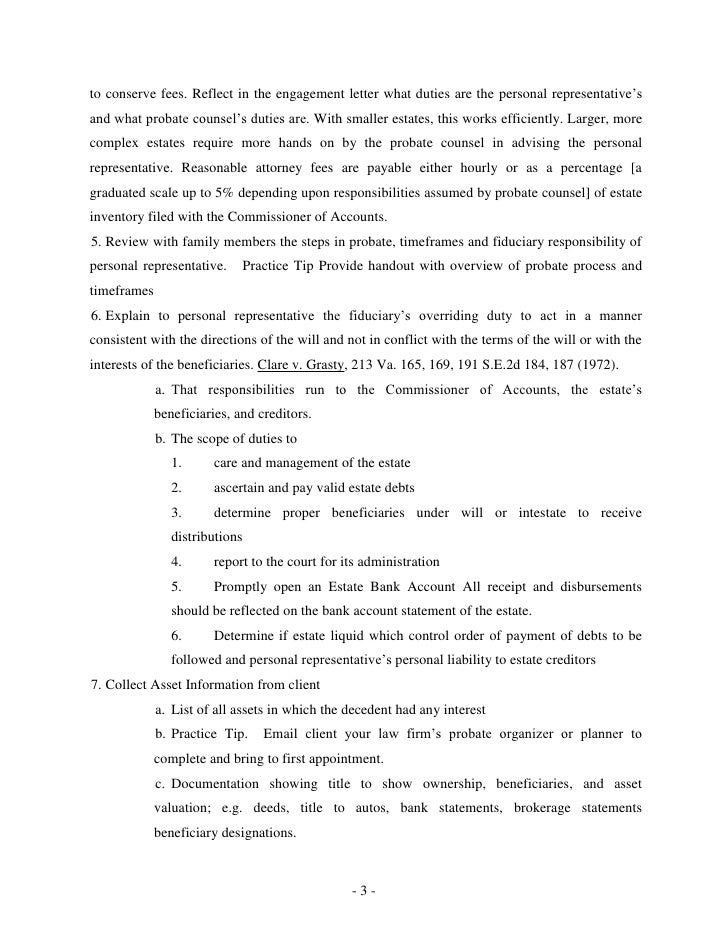 to conserve fees. Reflect in the engagement letter what duties are the personal representative's and what probate counsel's duties are. With smaller estates, this works efficiently. Larger, more complex estates require more hands on by the probate counsel in advising the personal representative. Reasonable attorney fees are payable either hourly or as a percentage [a graduated scale up to 5% depending upon responsibilities assumed by probate counsel] of estate inventory filed with the Commissioner of Accounts.

5. Review with family members the steps in probate, timeframes and fiduciary responsibility of personal representative. Practice Tip Provide handout with overview of probate process and timeframes

6. Explain to personal representative the fiduciary's overriding duty to act in a manner consistent with the directions of the will and not in conflict with the terms of the will or with the interests of the beneficiaries. Clare v. Grasty, 213 Va. 165, 169, 191 S.E.2d 184, 187 (1972).

a. That responsibilities run to the Commissioner of Accounts, the estate's beneficiaries, and creditors.

b. The scope of duties to

1. care and management of the estate

2. ascertain and pay valid estate debts

3. determine proper beneficiaries under will or intestate to receive distributions

4. report to the court for its administration

5. Promptly open an Estate Bank Account All receipt and disbursements should be reflected on the bank account statement of the estate.

6. Determine if estate liquid which control order of payment of debts to be followed and personal representative's personal liability to estate creditors

7. Collect Asset Information from client

a. List of all assets in which the decedent had any interest

b. Practice Tip. Email client your law firm's probate organizer or planner to complete and bring to first appointment.

c. Documentation showing title to show ownership, beneficiaries, and asset valuation; e.g. deeds, title to autos, bank statements, brokerage statements beneficiary designations.

- 3 -